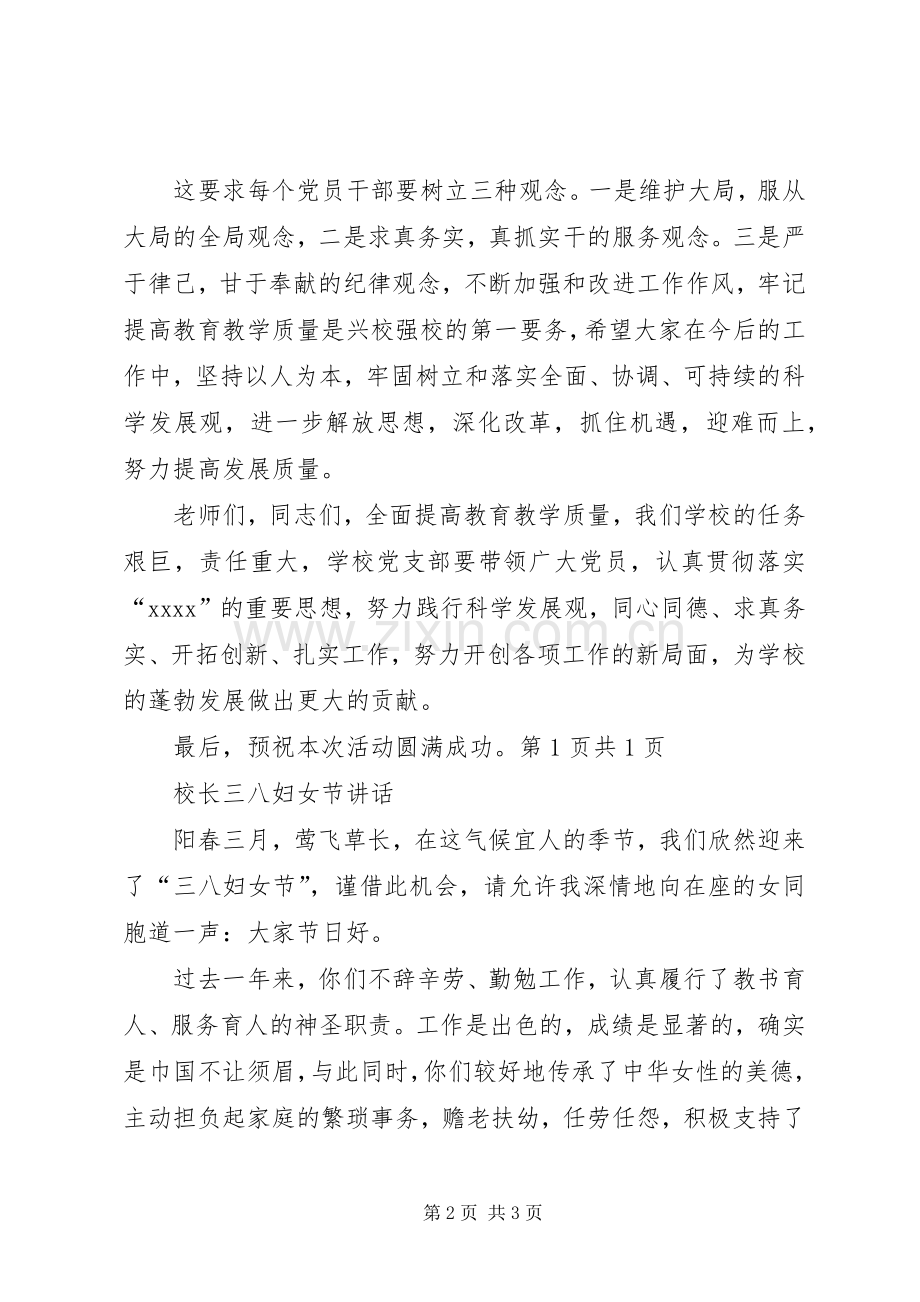 这要求每个党员干部要树立三种观念。一是维护大局，服从大局的全局观念，二是求真务实，真抓实干的服务观念。三是严于律己，甘于奉献的纪律观念，不断加强和改进工作作风，牢记提高教育教学质量是兴校强校的第一要务，希望大家在今后的工作中，坚持以人为本，牢固树立和落实全面、协调、可持续的科学发展观，进一步解放思想，深化改革，抓住机遇，迎难而上，努力提高发展质量。

老师们，同志们，全面提高教育教学质量，我们学校的任务艰巨，责任重大，学校党支部要带领广大党员，认真贯彻落实“xxxx”的重要思想，努力践行科学发展观，同心同德、求真务实、开拓创新、扎实工作，努力开创各项工作的新局面，为学校的蓬勃发展做出更大的贡献。

最后，预祝本次活动圆满成功。第1页共1页

校长三八妇女节讲话

阳春三月，莺飞草长，在这气候宜人的季节，我们欣然迎来了“三八妇女节”，谨借此机会，请允许我深情地向在座的女同胞道一声：大家节日好。

过去一年来，你们不辞辛劳、勤勉工作，认真履行了教书育人、服务育人的神圣职责。工作是出色的，成绩是显著的，确实是巾国不让须眉，与此同时，你们较好地传承了中华女性的美德，主动担负起家庭的繁琐事务，赡老扶幼，任劳任怨，积极支持了

第2页 共3页

www.zixin.com.cn